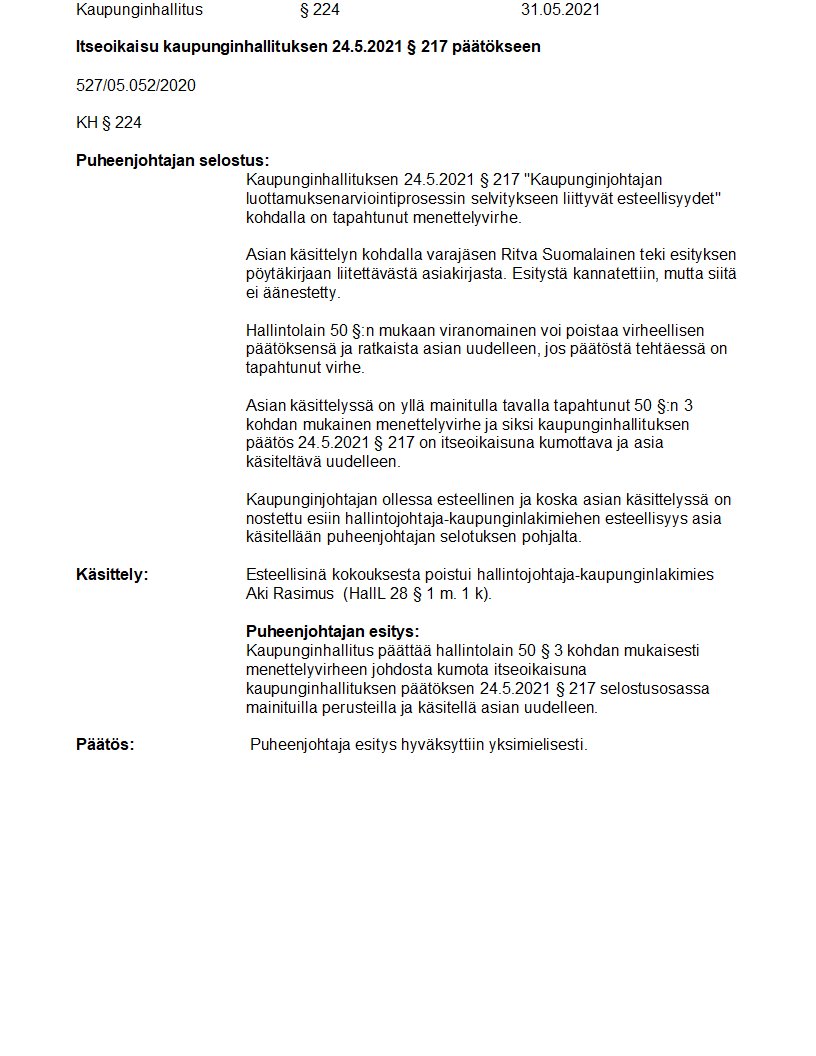 Kaupunginhallitus § 224 31.05.2021

**Itseoikaisu kaupunginhallituksen 24.5.2021 § 217 päätökseen**

527/05.052/2020

KH § 224

**Puheenjohtajan selostus:**
Kaupunginhallituksen 24.5.2021 § 217 "Kaupunginjohtajan luottamuksenarviointiprosessin selvitykseen liittyvät esteellisyydet" kohdalla on tapahtunut menettelyvirhe.

Asian käsittelyn kohdalla varajäsen Ritva Suomalainen teki esityksen pöytäkirjaan liitettävästä asiakirjasta. Esitystä kannatettiin, mutta siitä ei äänestetty.

Hallintolain 50 §:n mukaan viranomainen voi poistaa virheellisen päätöksensä ja ratkaista asian uudelleen, jos päätöstä tehtäessä on tapahtunut virhe.

Asian käsittelyssä on yllä mainitulla tavalla tapahtunut 50 §:n 3 kohdan mukainen menettelyvirhe ja siksi kaupunginhallituksen päätös 24.5.2021 § 217 on itseoikaisuna kumottava ja asia käsiteltävä uudelleen.

Kaupunginjohtajan ollessa esteellinen ja koska asian käsittelyssä on nostettu esiin hallintojohtaja-kaupunginlakimiehen esteellisyys asia käsitellään puheenjohtajan selotuksen pohjalta.

**Käsittely:**
Esteellisinä kokouksesta poistui hallintojohtaja-kaupunginlakimies Aki Rasimus (HallL 28 § 1 m. 1 k).

**Puheenjohtajan esitys:**
Kaupunginhallitus päättää hallintolain 50 § 3 kohdan mukaisesti menettelyvirheen johdosta kumota itseoikaisuna kaupunginhallituksen päätöksen 24.5.2021 § 217 selostusosassa mainituilla perusteilla ja käsitellä asian uudelleen.

**Päätös:**
Puheenjohtaja esitys hyväksyttiin yksimielisesti.